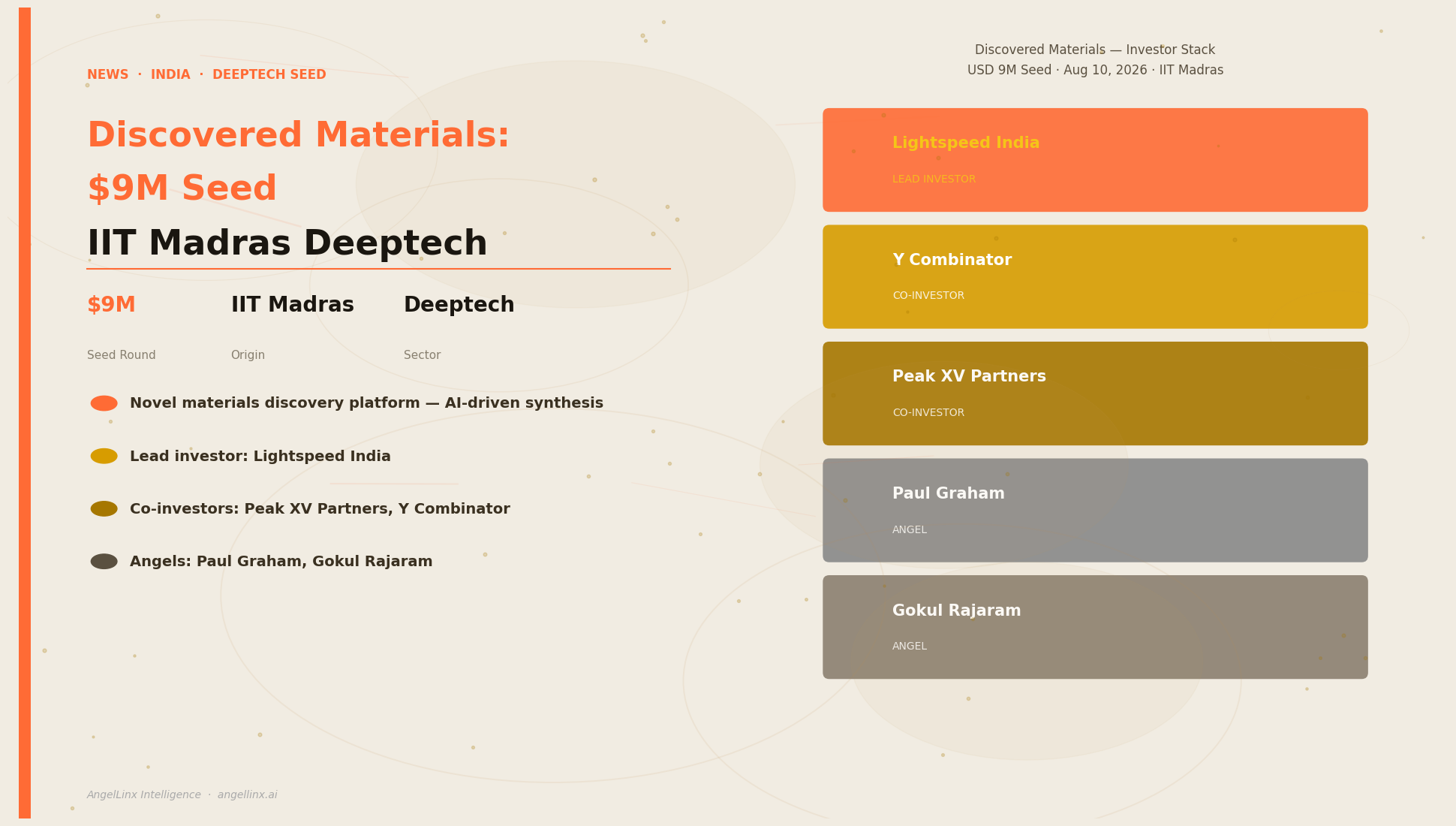 NEWS · INDIA · DEEPTECH SEED

Discovered Materials: $9M Seed

IIT Madras Deeptech

$9M
Seed Round

IIT Madras
Origin

Deeptech
Sector

Novel materials discovery platform — AI-driven synthesis

Lead investor: Lightspeed India

Co-investors: Peak XV Partners, Y Combinator

Angels: Paul Graham, Gokul Rajaram

AngelLinx Intelligence · angellinx.ai

Discovered Materials — Investor Stack
USD 9M Seed · Aug 10, 2026 · IIT Madras

Lightspeed India
LEAD INVESTOR

Y Combinator
CO-INVESTOR

Peak XV Partners
CO-INVESTOR

Paul Graham
ANGEL

Gokul Rajaram
ANGEL